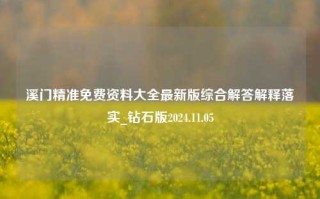 溪门精准免费资料大全最新版综合解答解释落实_钻石版2024.11.05